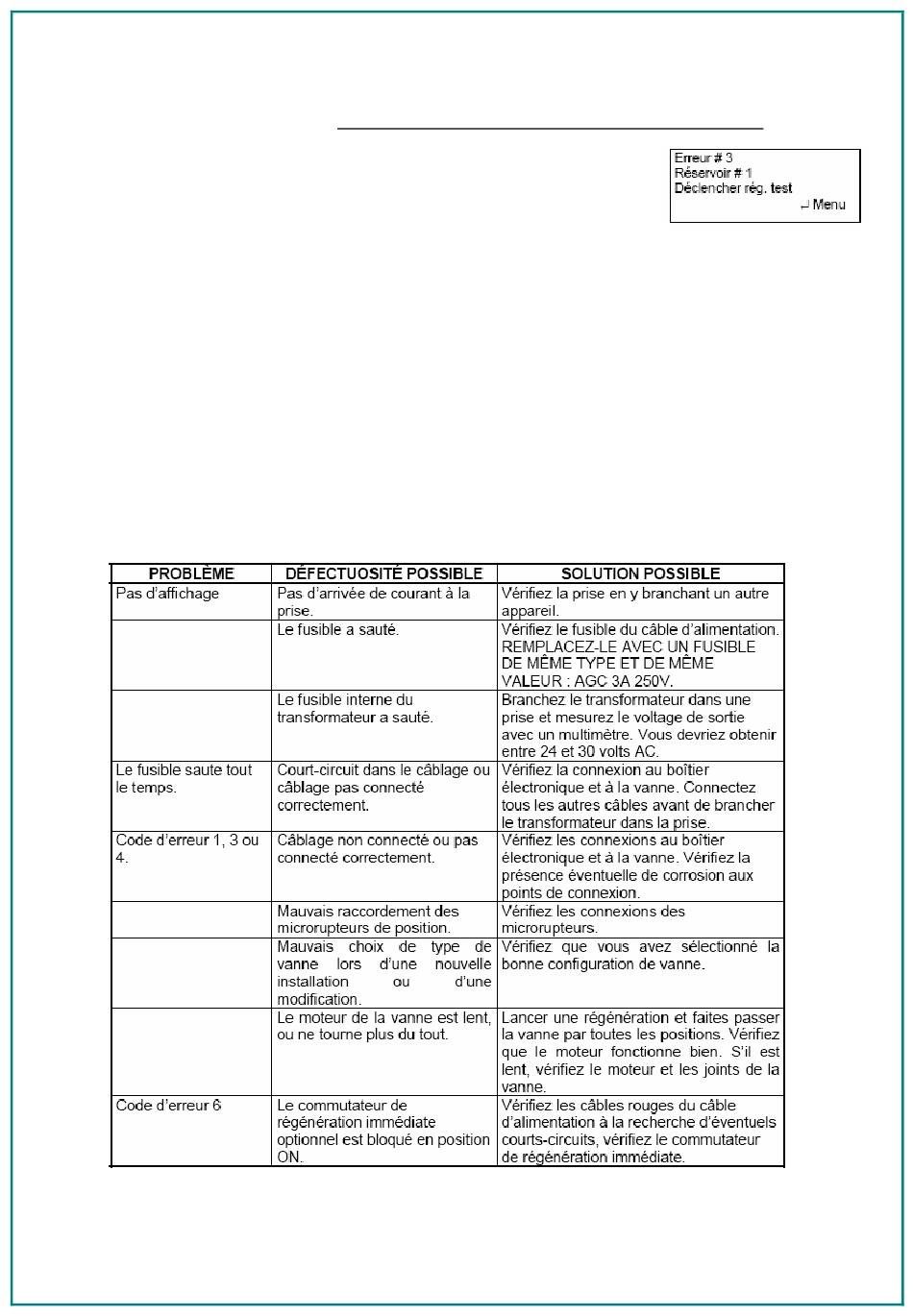 Erreur # 3
Réservoir # 1
Déclencher rég. test
↵ Menu

| PROBLÈME | DÉFECTUOSITÉ POSSIBLE | SOLUTION POSSIBLE |
|---|---|---|
| Pas d'affichage | Pas d'arrivée de courant à la prise. | Vérifiez la prise en y branchant un autre appareil. |
| | Le fusible a sauté. | Vérifiez le fusible du câble d'alimentation. REMPLACEZ-LE AVEC UN FUSIBLE DE MÊME TYPE ET DE MÊME VALEUR : AGC 3A 250V. |
| | Le fusible interne du transformateur a sauté. | Branchez le transformateur dans une prise et mesurez le voltage de sortie avec un multimètre. Vous devriez obtenir entre 24 et 30 volts AC. |
| Le fusible saute tout le temps. | Court-circuit dans le câblage ou câblage pas connecté correctement. | Vérifiez la connexion au boîtier électronique et à la vanne. Connectez tous les autres câbles avant de brancher le transformateur dans la prise. |
| Code d'erreur 1, 3 ou 4. | Câblage non connecté ou pas connecté correctement. | Vérifiez les connexions au boîtier électronique et à la vanne. Vérifiez la présence éventuelle de corrosion aux points de connexion. |
| | Mauvais raccordement des microrupteurs de position. | Vérifiez les connexions des microrupteurs. |
| | Mauvais choix de type de vanne lors d'une nouvelle installation ou d'une modification. | Vérifiez que vous avez sélectionné la bonne configuration de vanne. |
| | Le moteur de la vanne est lent, ou ne tourne plus du tout. | Lancer une régénération et faites passer la vanne par toutes les positions. Vérifiez que le moteur fonctionne bien. S'il est lent, vérifiez le moteur et les joints de la vanne. |
| Code d'erreur 6 | Le commutateur de régénération immédiate optionnel est bloqué en position ON. | Vérifiez les câbles rouges du câble d'alimentation à la recherche d'éventuels courts-circuits, vérifiez le commutateur de régénération immédiate. |